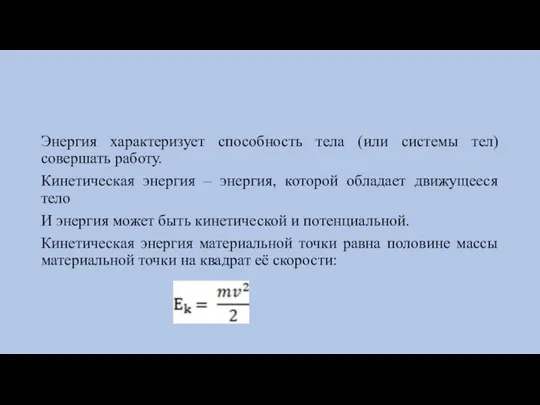 Энергия характеризует способность тела (или системы тел) совершать работу.

Кинетическая энергия – энергия, которой обладает движущееся тело

И энергия может быть кинетической и потенциальной.

Кинетическая энергия материальной точки равна половине массы материальной точки на квадрат её скорости:

$E_k = \frac{mv^2}{2}$